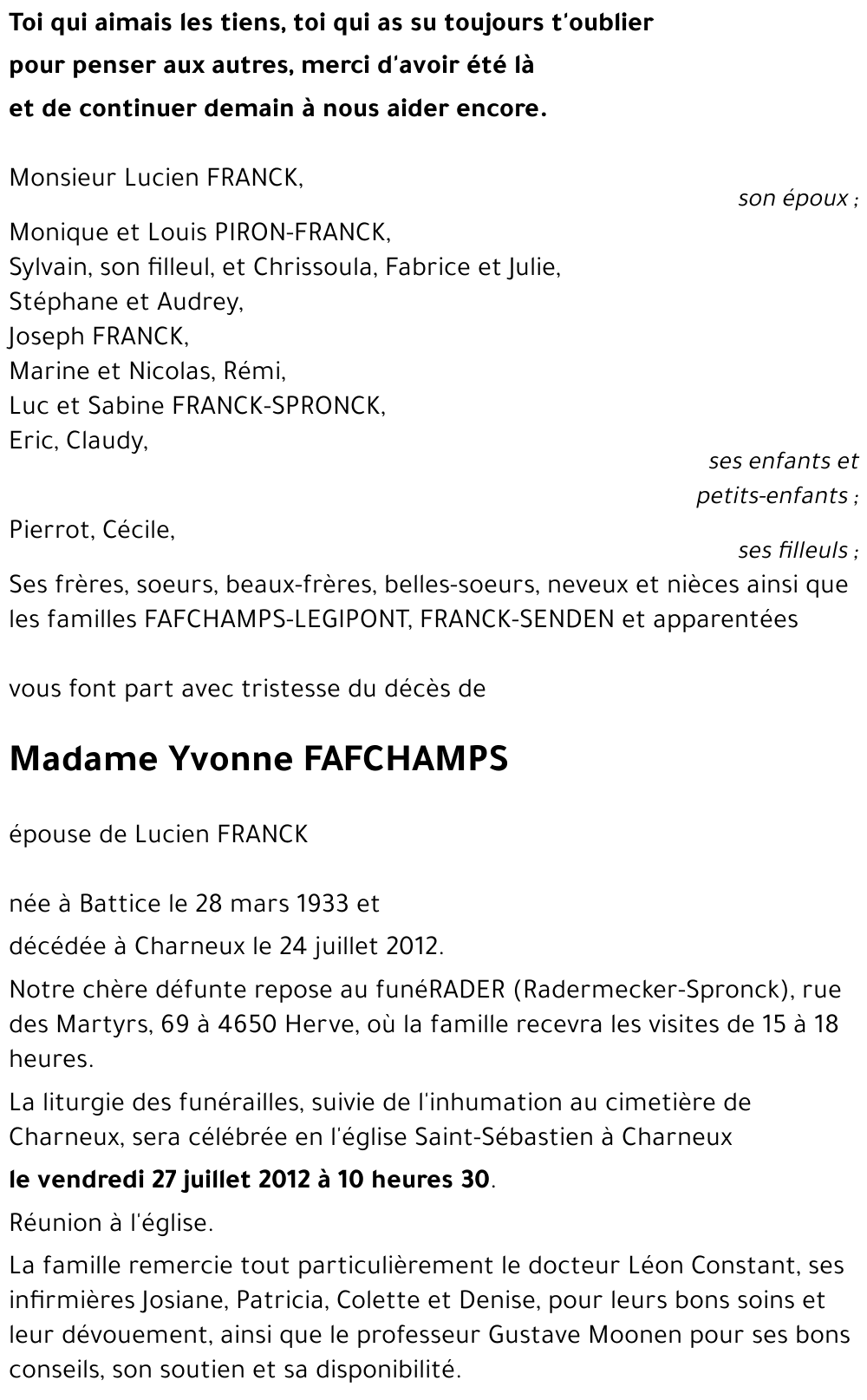 Toi qui aimais les tiens, toi qui as su toujours t'oublier
pour penser aux autres, merci d'avoir été là
et de continuer demain à nous aider encore.

Monsieur Lucien FRANCK,

son époux ;

Monique et Louis PIRON-FRANCK,
Sylvain, son filleul, et Chrissoula, Fabrice et Julie,
Stéphane et Audrey,
Joseph FRANCK,
Marine et Nicolas, Rémi,
Luc et Sabine FRANCK-SPRONCK,
Eric, Claudy,

ses enfants et petits-enfants ;

Pierrot, Cécile,

ses filleuls ;

Ses frères, soeurs, beaux-frères, belles-soeurs, neveux et nièces ainsi que les familles FAFCHAMPS-LEGIPONT, FRANCK-SENDEN et apparentées

vous font part avec tristesse du décès de

Madame Yvonne FAFCHAMPS

épouse de Lucien FRANCK

née à Battice le 28 mars 1933 et

décédée à Charneux le 24 juillet 2012.

Notre chère défunte repose au funéRADER (Radermecker-Spronck), rue des Martyrs, 69 à 4650 Herve, où la famille recevra les visites de 15 à 18 heures.

La liturgie des funérailles, suivie de l'inhumation au cimetière de Charneux, sera célébrée en l'église Saint-Sébastien à Charneux

le vendredi 27 juillet 2012 à 10 heures 30.

Réunion à l'église.

La famille remercie tout particulièrement le docteur Léon Constant, ses infirmières Josiane, Patricia, Colette et Denise, pour leurs bons soins et leur dévouement, ainsi que le professeur Gustave Moonen pour ses bons conseils, son soutien et sa disponibilité.